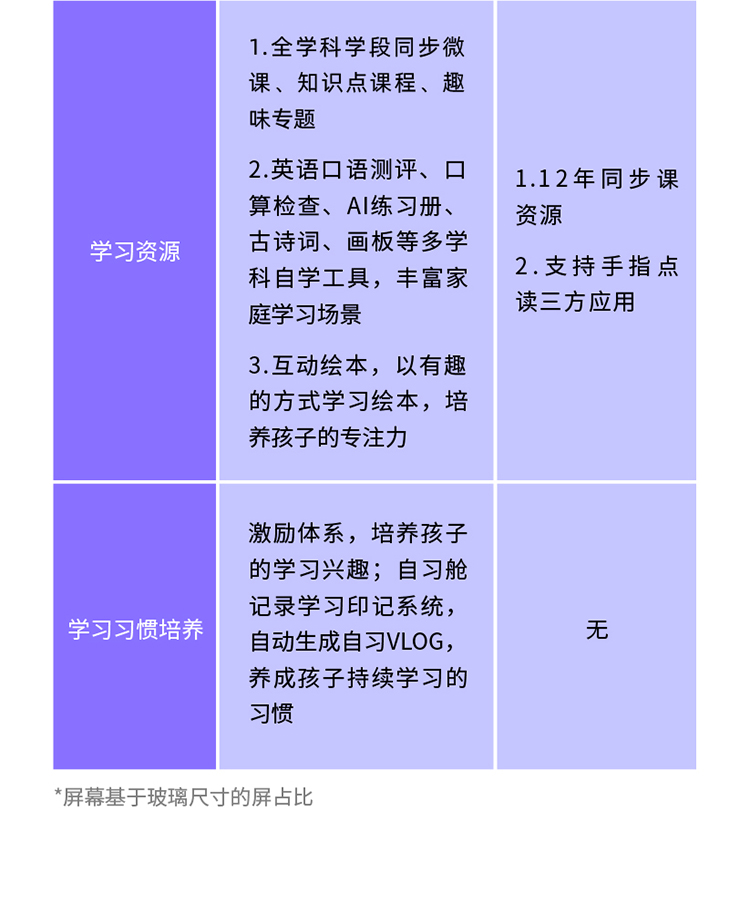 | 学习资源 | 1.全学科学段同步微课、知识点课程、趣味专题<br>2.英语口语测评、口算检查、AI练习册、古诗词、画板等多学科自学工具，丰富家庭学习场景<br>3.互动绘本，以有趣的方式学习绘本，培养孩子的专注力 | 1.12年同步课资源<br>2.支持手指点读三方应用 |
|---|---|---|
| 学习习惯培养 | 激励体系，培养孩子的学习兴趣；自习舱记录学习印记系统，自动生成自习VLOG，养成孩子持续学习的习惯 | 无 |

*屏幕基于玻璃尺寸的屏占比